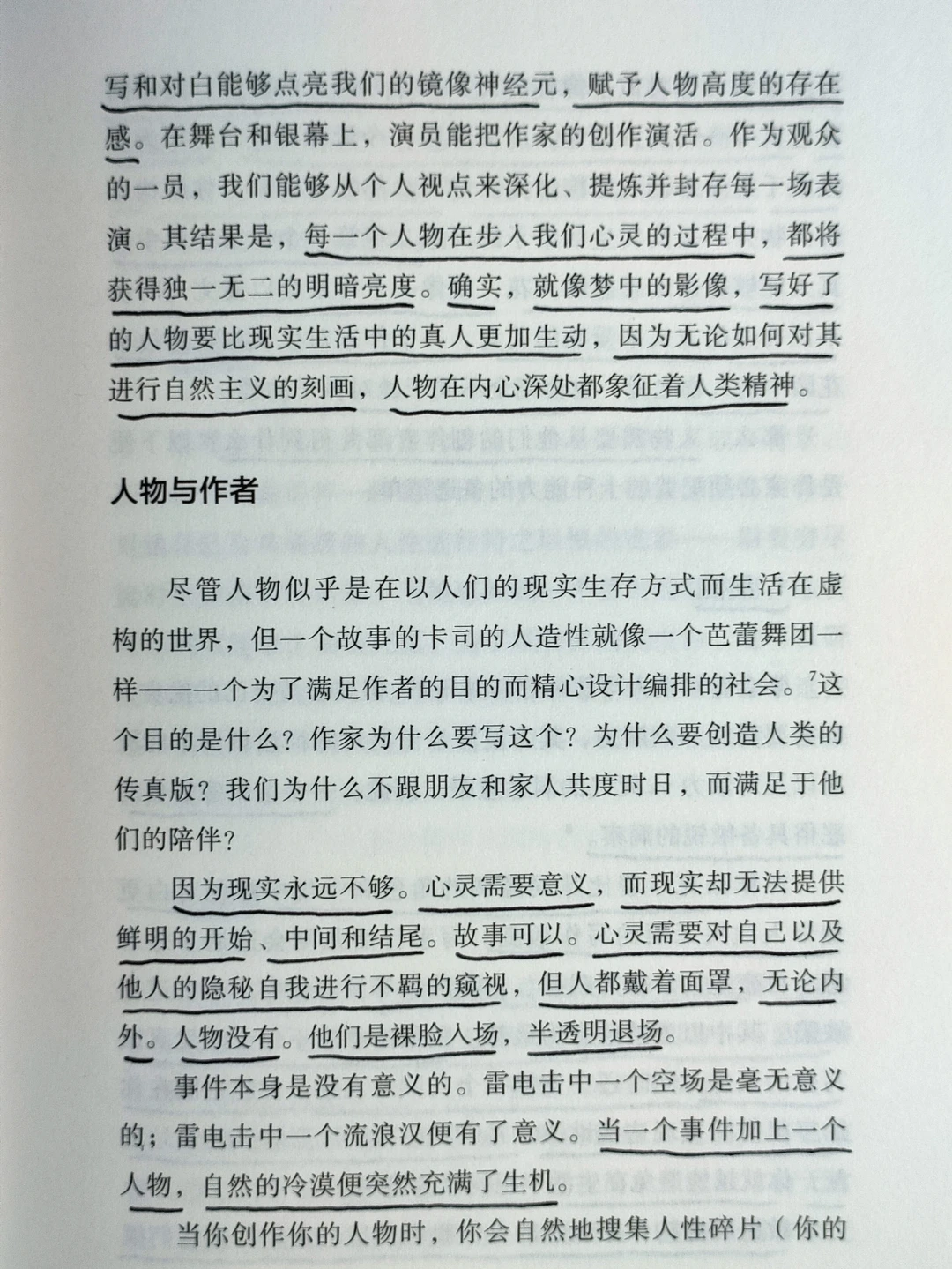 写和对白能够点亮我们的镜像神经元，赋予人物高度的存在感。在舞台和银幕上，演员能把作家的创作演活。作为观众的一员，我们能够从个人视点来深化、提炼并封存每一场表演。其结果是，每一个人物在步入我们心灵的过程中，都将获得独一无二的明暗亮度。确实，就像梦中的影像，写好了的人物要比现实生活中的真人更加生动，因为无论如何对其进行自然主义的刻画，人物在内心深处都象征着人类精神。

人物与作者

尽管人物似乎是在以人们的现实生存方式而生活在虚构的世界，但一个故事的卡司的人造性就像一个芭蕾舞团一样——一个为了满足作者的目的而精心设计编排的社会。$^7$这个目的是什么？作家为什么要写这个？为什么要创造人类的传真版？我们为什么不跟朋友和家人共度时日，而满足于他们的陪伴？

因为现实永远不够。心灵需要意义，而现实却无法提供鲜明的开始、中间和结尾。故事可以。心灵需要对自己以及他人的隐秘自我进行不羁的窥视，但人都戴着面罩，无论内外。人物没有。他们是裸脸入场，半透明退场。

事件本身是没有意义的。雷电击中一个空场是毫无意义的；雷电击中一个流浪汉便有了意义。当一个事件加上一个人物，自然的冷漠便突然充满了生机。

当你创作你的人物时，你会自然地搜集人性碎片（你的